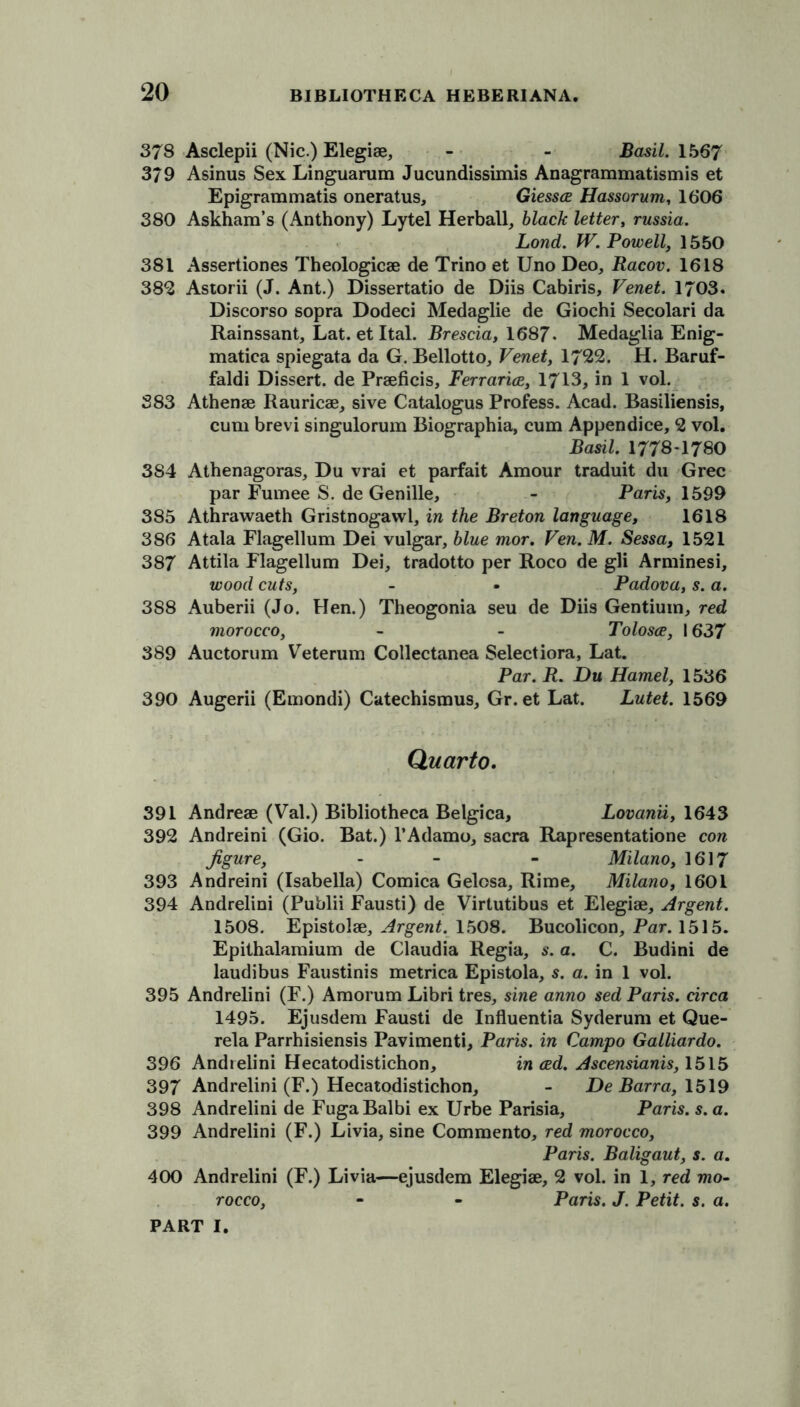 20 BIBLIOTHECA HEBERIANA.

378 Asclepii (Nic.) Elegiæ, - - Basil. 1567
379 Asinus Sex Linguarum Jucundissimis Anagrammatismis et Epigrammatis oneratus, Giessæ Hassorum, 1606
380 Askham's (Anthony) Lytel Herball, black letter, russia. Lond. W. Powell, 1550
381 Assertiones Theologicæ de Trino et Uno Deo, Racov. 1618
382 Astorii (J. Ant.) Dissertatio de Diis Cabiris, Venet. 1703. Discorso sopra Dodeci Medaglie de Giochi Secolari da Rainssant, Lat. et Ital. Brescia, 1687. Medaglia Enigmatica spiegata da G. Bellotto, Venet, 1722. H. Baruffaldi Dissert. de Præficis, Ferrariæ, 1713, in 1 vol.
383 Athenæ Rauricæ, sive Catalogus Profess. Acad. Basiliensis, cum brevi singulorum Biographia, cum Appendice, 2 vol. Basil. 1778-1780
384 Athenagoras, Du vrai et parfait Amour traduit du Grec par Fumee S. de Genille, - Paris, 1599
385 Athrawaeth Gristnogawl, in the Breton language, 1618
386 Atala Flagellum Dei vulgar, blue mor. Ven. M. Sessa, 1521
387 Attila Flagellum Dei, tradotto per Roco de gli Arminesi, wood cuts, - - Padova, s. a.
388 Auberii (Jo. Hen.) Theogonia seu de Diis Gentium, red morocco, - - Tolosæ, 1637
389 Auctorum Veterum Collectanea Selectiora, Lat. Par. R. Du Hamel, 1536
390 Augerii (Emondi) Catechismus, Gr. et Lat. Lutet. 1569

Quarto.

391 Andreæ (Val.) Bibliotheca Belgica, Lovanii, 1643
392 Andreini (Gio. Bat.) l'Adamo, sacra Rapresentatione con figure, - - - Milano, 1617
393 Andreini (Isabella) Comica Gelosa, Rime, Milano, 1601
394 Andrelini (Publii Fausti) de Virtutibus et Elegiæ, Argent. 1508. Epistolæ, Argent. 1508. Bucolicon, Par. 1515. Epithalamium de Claudia Regia, s. a. C. Budini de laudibus Faustinis metrica Epistola, s. a. in 1 vol.
395 Andrelini (F.) Amorum Libri tres, sine anno sed Paris. circa 1495. Ejusdem Fausti de Influentia Syderum et Querela Parrhisiensis Pavimenti, Paris. in Campo Galliardo.
396 Andrelini Hecatodistichon, in æd. Ascensianis, 1515
397 Andrelini (F.) Hecatodistichon, - De Barra, 1519
398 Andrelini de Fuga Balbi ex Urbe Parisia, Paris. s. a.
399 Andrelini (F.) Livia, sine Commento, red morocco, Paris. Baligaut, s. a.
400 Andrelini (F.) Livia—ejusdem Elegiæ, 2 vol. in 1, red morocco, - - Paris. J. Petit. s. a.
PART I.